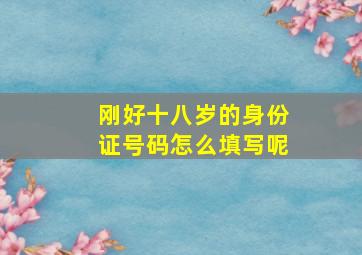 刚好十八岁的身份证号码怎么填写呢